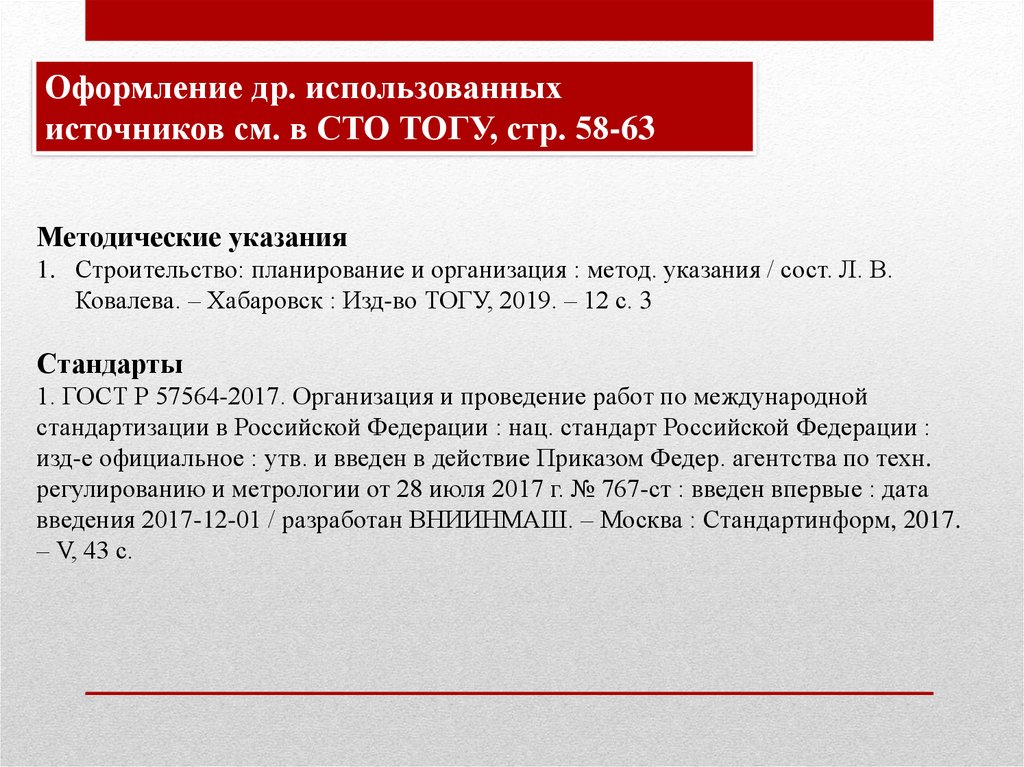 Оформление др. использованных источников см. в СТО ТОГУ, стр. 58-63

Методические указания
1. Строительство: планирование и организация : метод. указания / сост. Л. В. Ковалева. – Хабаровск : Изд-во ТОГУ, 2019. – 12 с. 3

Стандарты
1. ГОСТ Р 57564-2017. Организация и проведение работ по международной стандартизации в Российской Федерации : нац. стандарт Российской Федерации : изд-е официальное : утв. и введен в действие Приказом Федер. агентства по техн. регулированию и метрологии от 28 июля 2017 г. № 767-ст : введен впервые : дата введения 2017-12-01 / разработан ВНИИНМАШ. – Москва : Стандартинформ, 2017. – V, 43 с.